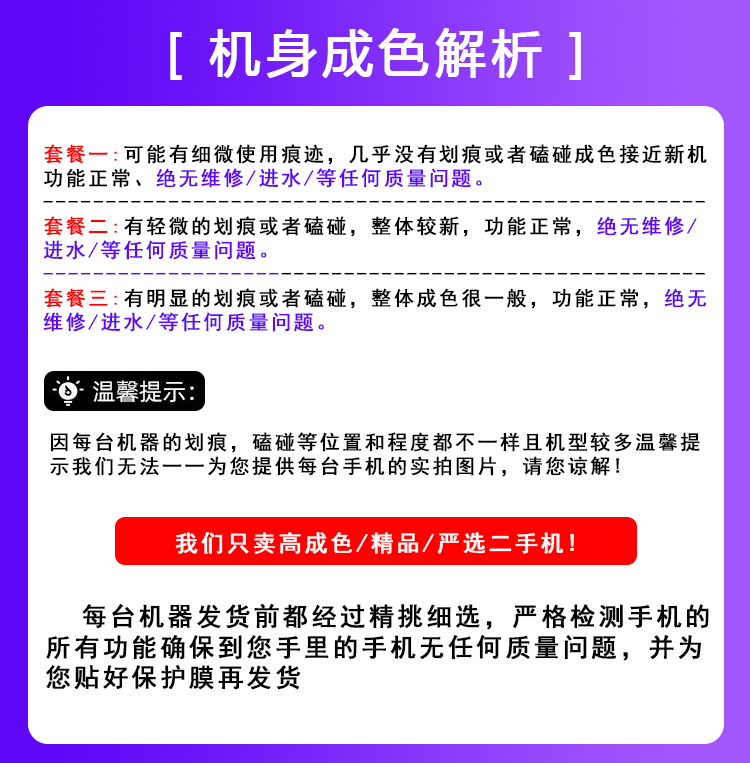 [ 机身成色解析 ]

套餐一:可能有细微使用痕迹，几乎没有划痕或者磕碰成色接近新机功能正常、绝无维修/进水/等任何质量问题。

套餐二:有轻微的划痕或者磕碰，整体较新，功能正常，绝无维修/进水/等任何质量问题。

套餐三:有明显的划痕或者磕碰，整体成色很一般，功能正常，绝无维修/进水/等任何质量问题。

温馨提示:

因每台机器的划痕，磕碰等位置和程度都不一样且机型较多温馨提示我们无法一一为您提供每台手机的实拍图片，请您谅解!

我们只卖高成色/精品/严选二手机!

每台机器发货前都经过精挑细选，严格检测手机的所有功能确保到您手里的手机无任何质量问题，并为您贴好保护膜再发货